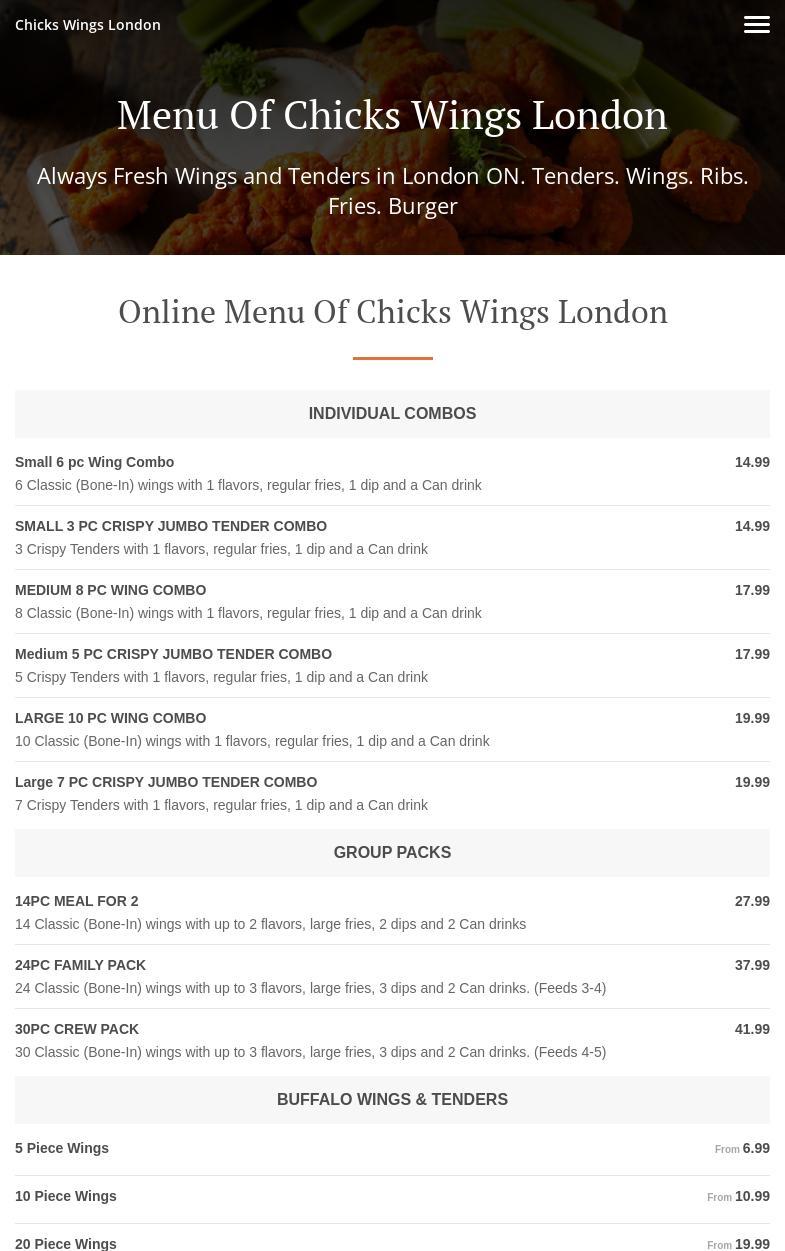 Chicks Wings London

Menu Of Chicks Wings London

Always Fresh Wings and Tenders in London ON. Tenders. Wings. Ribs. Fries. Burger

Online Menu Of Chicks Wings London

INDIVIDUAL COMBOS

Small 6 pc Wing Combo 14.99
6 Classic (Bone-In) wings with 1 flavors, regular fries, 1 dip and a Can drink

SMALL 3 PC CRISPY JUMBO TENDER COMBO 14.99
3 Crispy Tenders with 1 flavors, regular fries, 1 dip and a Can drink

MEDIUM 8 PC WING COMBO 17.99
8 Classic (Bone-In) wings with 1 flavors, regular fries, 1 dip and a Can drink

Medium 5 PC CRISPY JUMBO TENDER COMBO 17.99
5 Crispy Tenders with 1 flavors, regular fries, 1 dip and a Can drink

LARGE 10 PC WING COMBO 19.99
10 Classic (Bone-In) wings with 1 flavors, regular fries, 1 dip and a Can drink

Large 7 PC CRISPY JUMBO TENDER COMBO 19.99
7 Crispy Tenders with 1 flavors, regular fries, 1 dip and a Can drink

GROUP PACKS

14PC MEAL FOR 2 27.99
14 Classic (Bone-In) wings with up to 2 flavors, large fries, 2 dips and 2 Can drinks

24PC FAMILY PACK 37.99
24 Classic (Bone-In) wings with up to 3 flavors, large fries, 3 dips and 2 Can drinks. (Feeds 3-4)

30PC CREW PACK 41.99
30 Classic (Bone-In) wings with up to 3 flavors, large fries, 3 dips and 2 Can drinks. (Feeds 4-5)

BUFFALO WINGS & TENDERS

5 Piece Wings From 6.99

10 Piece Wings From 10.99

20 Piece Wings From 19.99